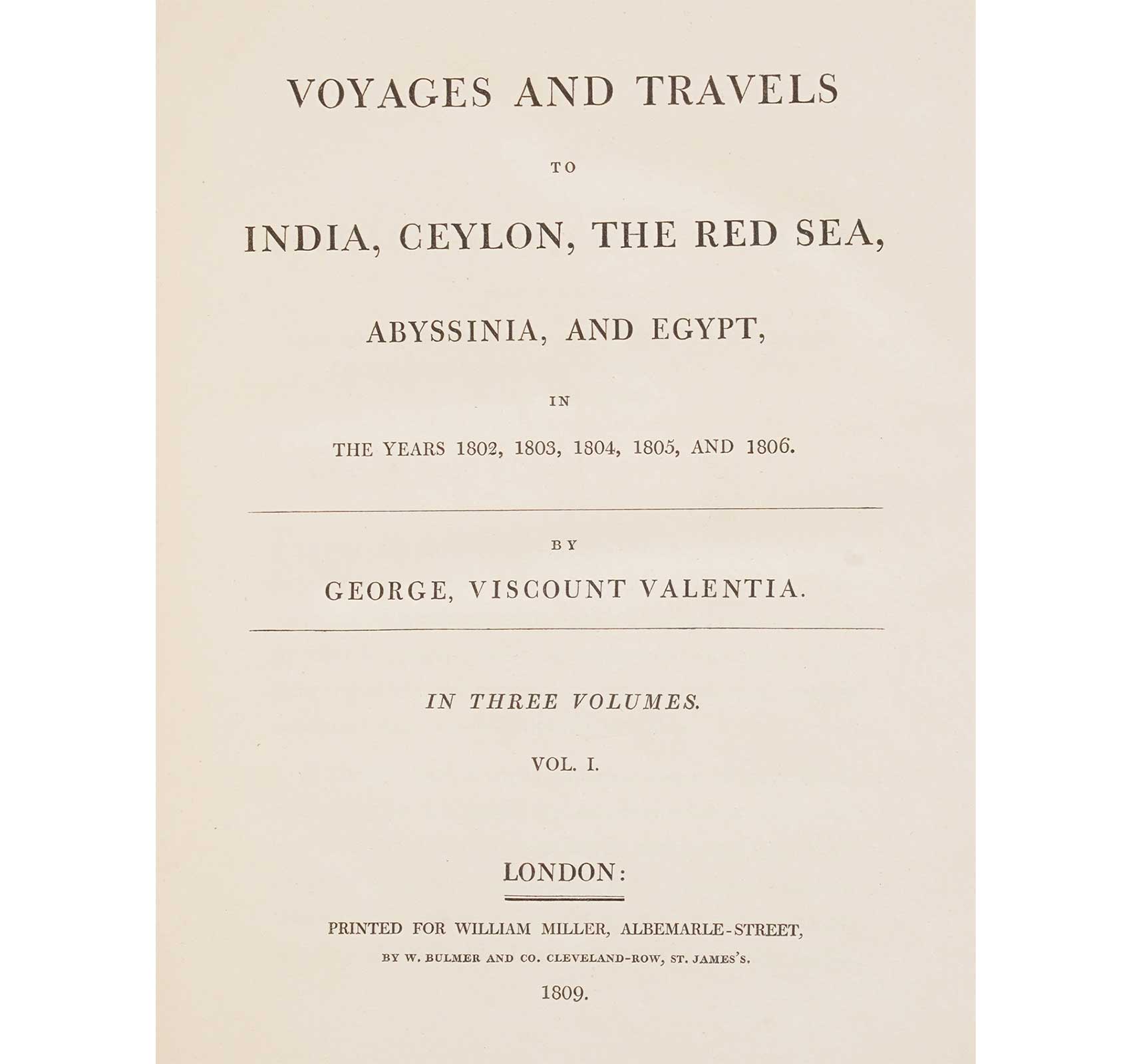 VOYAGES AND TRAVELS

TO

INDIA, CEYLON, THE RED SEA,

ABYSSINIA, AND EGYPT,

IN

THE YEARS 1802, 1803, 1804, 1805, AND 1806.

BY

GEORGE, VISCOUNT VALENTIA.

IN THREE VOLUMES.

VOL. I.

LONDON:

PRINTED FOR WILLIAM MILLER, ALBEMARLE-STREET,

BY W. BULMER AND CO. CLEVELAND-ROW, ST. JAMES'S.

1809.